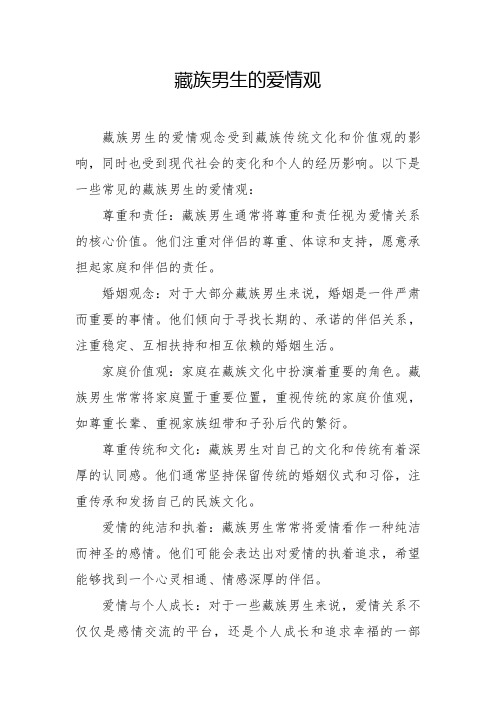 藏族男生的爱情观

藏族男生的爱情观念受到藏族传统文化和价值观的影响，同时也受到现代社会的变化和个人的经历影响。以下是一些常见的藏族男生的爱情观：

尊重和责任：藏族男生通常将尊重和责任视为爱情关系的核心价值。他们注重对伴侣的尊重、体谅和支持，愿意承担起家庭和伴侣的责任。

婚姻观念：对于大部分藏族男生来说，婚姻是一件严肃而重要的事情。他们倾向于寻找长期的、承诺的伴侣关系，注重稳定、互相扶持和相互依赖的婚姻生活。

家庭价值观：家庭在藏族文化中扮演着重要的角色。藏族男生常常将家庭置于重要位置，重视传统的家庭价值观，如尊重长辈、重视家族纽带和子孙后代的繁衍。

尊重传统和文化：藏族男生对自己的文化和传统有着深厚的认同感。他们通常坚持保留传统的婚姻仪式和习俗，注重传承和发扬自己的民族文化。

爱情的纯洁和执着：藏族男生常常将爱情看作一种纯洁而神圣的感情。他们可能会表达出对爱情的执着追求，希望能够找到一个心灵相通、情感深厚的伴侣。

爱情与个人成长：对于一些藏族男生来说，爱情关系不仅仅是感情交流的平台，还是个人成长和追求幸福的一部